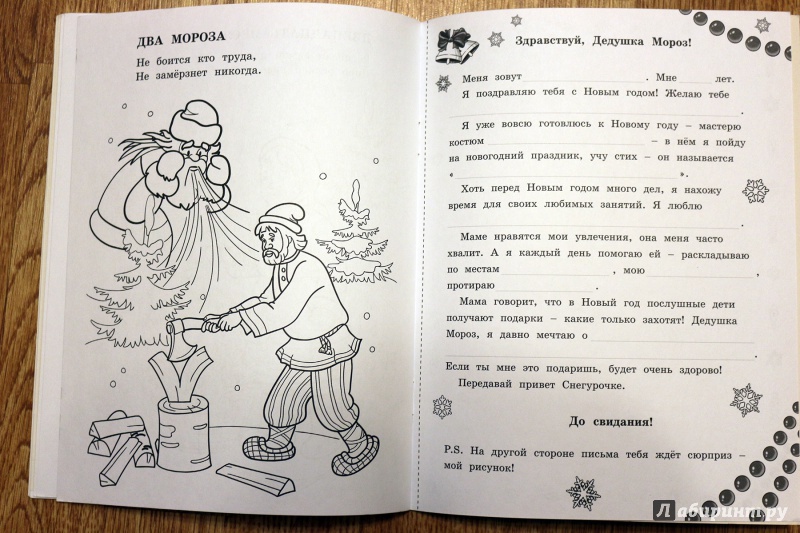 ДВА МОРОЗА
Не боится кто труда,
Не замёрзнет никогда.

Здравствуй, Дедушка Мороз!

Меня зовут ____________. Мне ______ лет. Я поздравляю тебя с Новым годом! Желаю тебе ____________.

Я уже вовсю готовлюсь к Новому году – мастерю костюм ____________ – в нём я пойду на новогодний праздник, учу стих – он называется «____________».

Хоть перед Новым годом много дел, я нахожу время для своих любимых занятий. Я люблю ____________.

Маме нравятся мои увлечения, она меня часто хвалит. А я каждый день помогаю ей – раскладываю по местам ____________, мою ____________, протираю ____________.

Мама говорит, что в Новый год послушные дети получают подарки – какие только захотят! Дедушка Мороз, я давно мечтаю о ____________.

Если ты мне это подаришь, будет очень здорово!

Передавай привет Снегурочке.

До свидания!

P.S. На другой стороне письма тебя ждёт сюрприз – мой рисунок!

Лабиринт.ру